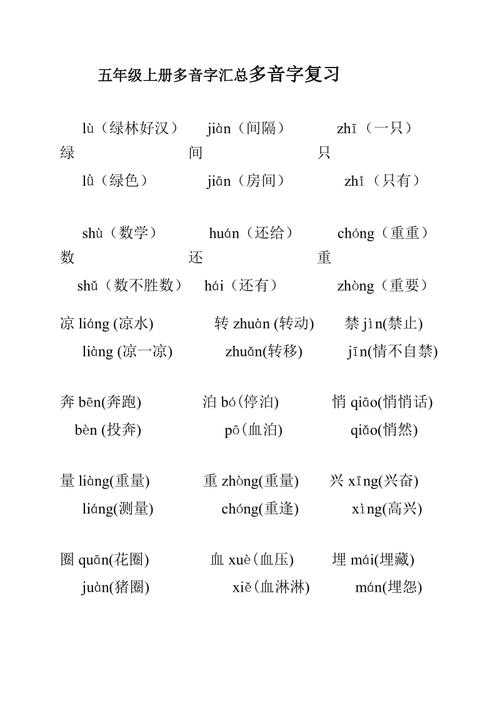 五年级上册多音字汇总多音字复习

lù（绿林好汉） jiàn（间隔） zhī（一只）
绿 间 只
lǜ（绿色） jiān（房间） zhǐ（只有）

shù（数学） huán（还给） chóng（重重）
数 还 重
shǔ（数不胜数） hái（还有） zhòng（重要）

凉 liáng (凉水) 转 zhuàn (转动) 禁 jìn(禁止)
liàng (凉一凉) zhuǎn(转移) jīn(情不自禁)

奔 bēn(奔跑) 泊 bó(停泊) 悄 qiāo(悄悄话)
bèn (投奔) pō(血泊) qiǎo(悄然)

量 liàng(重量) 重 zhòng(重量) 兴 xīng(兴奋)
liáng(测量) chóng(重逢) xìng(高兴)

圈 quān(花圈) 血 xuè(血压) 埋 mái(埋藏)
juàn(猪圈) xiě(血淋淋) mán(埋怨)